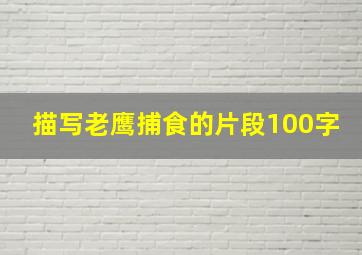 描写老鹰捕食的片段100字